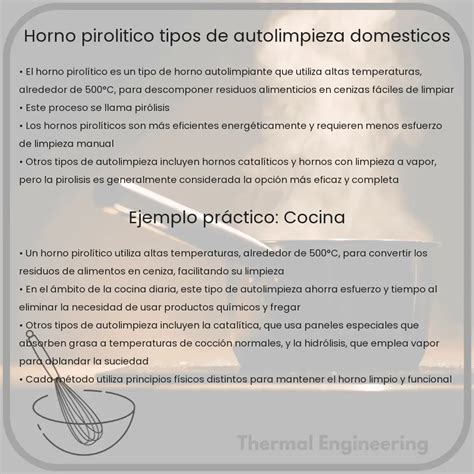 Horno pirolitico tipos de autolimpieza domesticos

• El horno pirolítico es un tipo de horno autolimpiante que utiliza altas temperaturas, alrededor de 500°C, para descomponer residuos alimenticios en cenizas fáciles de limpiar
• Este proceso se llama pirólisis
• Los hornos pirolíticos son más eficientes energéticamente y requieren menos esfuerzo de limpieza manual
• Otros tipos de autolimpieza incluyen hornos catalíticos y hornos con limpieza a vapor, pero la pirolisis es generalmente considerada la opción más eficaz y completa

Ejemplo práctico: Cocina

• Un horno pirolítico utiliza altas temperaturas, alrededor de 500°C, para convertir los residuos de alimentos en ceniza, facilitando su limpieza
• En el ámbito de la cocina diaria, este tipo de autolimpieza ahorra esfuerzo y tiempo al eliminar la necesidad de usar productos químicos y fregar
• Otros tipos de autolimpieza incluyen la catalítica, que usa paneles especiales que absorben grasa a temperaturas de cocción normales, y la hidrólisis, que emplea vapor para ablandar la suciedad
• Cada método utiliza principios físicos distintos para mantener el horno limpio y funcional

Thermal Engineering